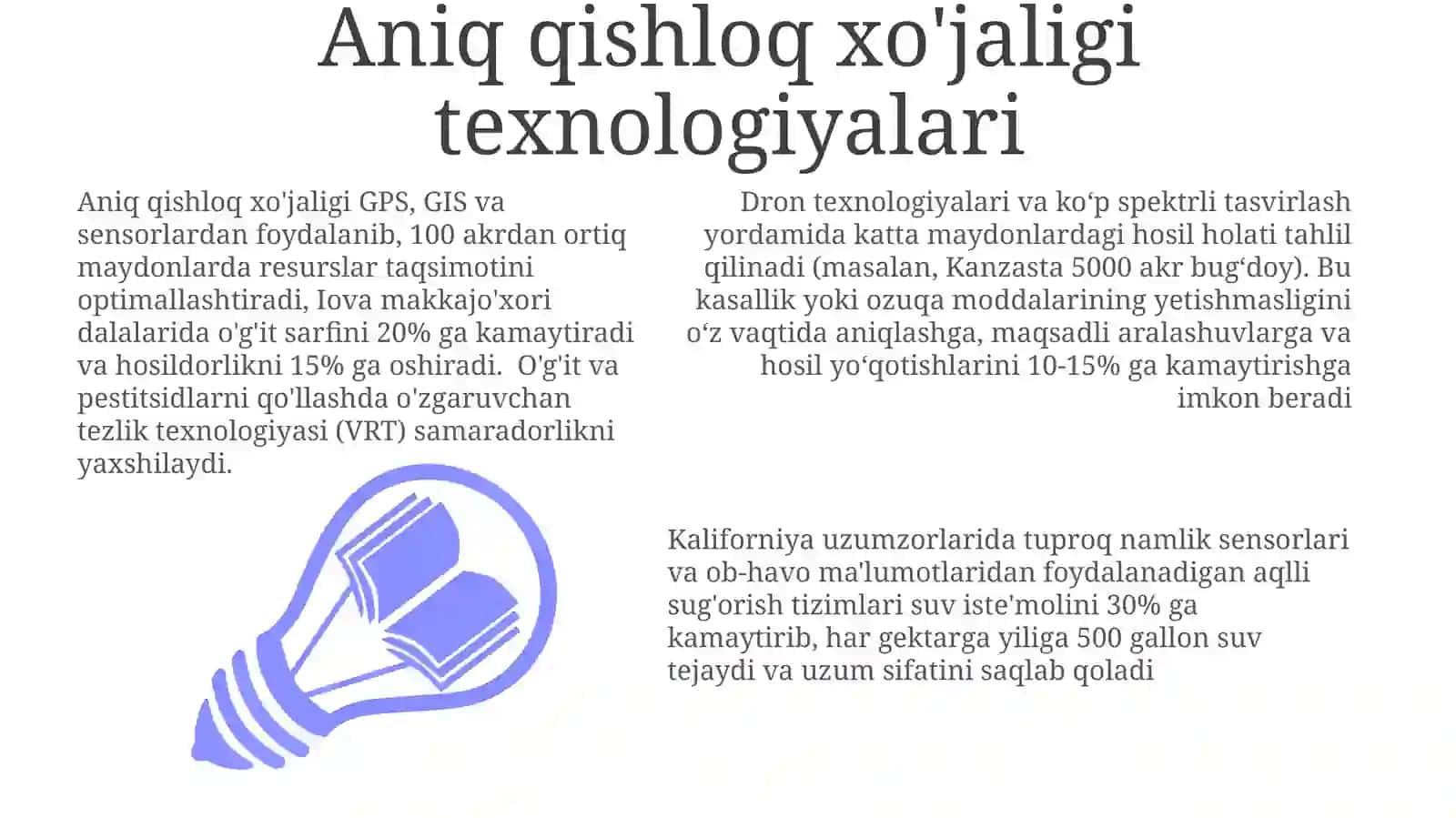 Aniq qishloq xo'jaligi texnologiyalari

Aniq qishloq xo'jaligi GPS, GIS va sensorlardan foydalanib, 100 akrdan ortiq maydonlarda resurslar taqsimotini optimallashtiradi, Iova makkajo'xori dalalarida o'g'it sarfini 20% ga kamaytiradi va hosildorlikni 15% ga oshiradi.  O'g'it va pestitsidlarni qo'llashda o'zgaruvchan tezlik texnologiyasi (VRT) samaradorlikni yaxshilaydi.

Dron texnologiyalari va ko‘p spektrli tasvirlash yordamida katta maydonlardagi hosil holati tahlil qilinadi (masalan, Kanzasta 5000 akr bug‘doy). Bu kasallik yoki ozuqa moddalarining yetishmasligini o‘z vaqtida aniqlashga, maqsadli aralashuvlarga va hosil yo‘qotishlarini 10-15% ga kamaytirishga imkon beradi

Kaliforniya uzumzorlarida tuproq namlik sensorlari va ob-havo ma'lumotlaridan foydalanadigan aqlli sug'orish tizimlari suv iste'molini 30% ga kamaytirib, har gektarga yiliga 500 gallon suv tejaydi va uzum sifatini saqlab qoladi